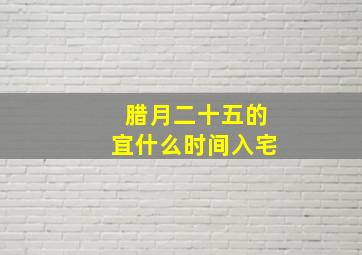 腊月二十五的
宜什么时间入宅